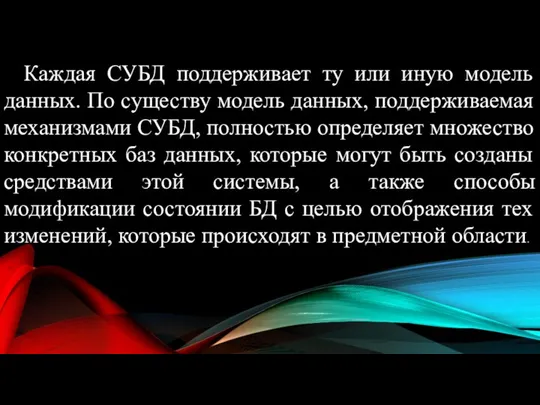 Каждая СУБД поддерживает ту или иную модель данных. По существу модель данных, поддерживаемая механизмами СУБД, полностью определяет множество конкретных баз данных, которые могут быть созданы средствами этой системы, а также способы модификации состоянии БД с целью отображения тех изменений, которые происходят в предметной области.